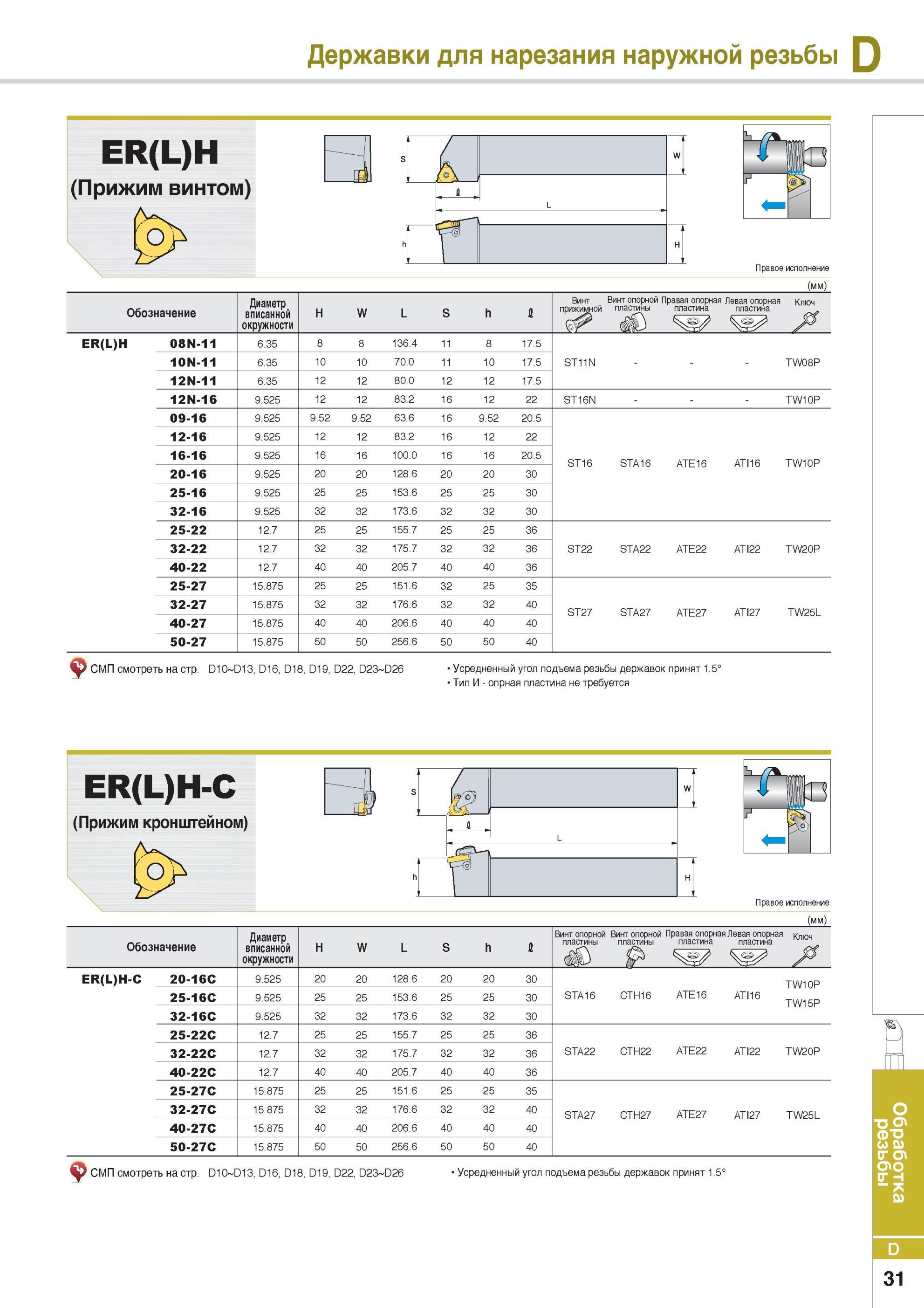 Державки для нарезания наружной резьбы D

ER(L)H
(Прижим винтом)

S
W
ℓ
L
h
H

Правое исполнение

(мм)

| Обозначение | | Диаметр вписанной окружности | H | W | L | S | h | ℓ | Винт прижимной | Винт опорной пластины | Правая опорная пластина | Левая опорная пластина | Ключ |
|---|---|---|---|---|---|---|---|---|---|---|---|---|---|
| ER(L)H | 08N-11 | 6.35 | 8 | 8 | 136.4 | 11 | 8 | 17.5 | ST11N | - | - | - | TW08P |
| | 10N-11 | 6.35 | 10 | 10 | 70.0 | 11 | 10 | 17.5 | | | | | |
| | 12N-11 | 6.35 | 12 | 12 | 80.0 | 12 | 12 | 17.5 | | | | | |
| | 12N-16 | 9.525 | 12 | 12 | 83.2 | 16 | 12 | 22 | ST16N | - | - | - | TW10P |
| | 09-16 | 9.525 | 9.52 | 9.52 | 63.6 | 16 | 9.52 | 20.5 | ST16 | STA16 | ATE16 | ATI16 | TW10P |
| | 12-16 | 9.525 | 12 | 12 | 83.2 | 16 | 12 | 22 | | | | | |
| | 16-16 | 9.525 | 16 | 16 | 100.0 | 16 | 16 | 20.5 | | | | | |
| | 20-16 | 9.525 | 20 | 20 | 128.6 | 20 | 20 | 30 | | | | | |
| | 25-16 | 9.525 | 25 | 25 | 153.6 | 25 | 25 | 30 | | | | | |
| | 32-16 | 9.525 | 32 | 32 | 173.6 | 32 | 32 | 30 | | | | | |
| | 25-22 | 12.7 | 25 | 25 | 155.7 | 25 | 25 | 36 | ST22 | STA22 | ATE22 | ATI22 | TW20P |
| | 32-22 | 12.7 | 32 | 32 | 175.7 | 32 | 32 | 36 | | | | | |
| | 40-22 | 12.7 | 40 | 40 | 205.7 | 40 | 40 | 36 | | | | | |
| | 25-27 | 15.875 | 25 | 25 | 151.6 | 32 | 25 | 35 | ST27 | STA27 | ATE27 | ATI27 | TW25L |
| | 32-27 | 15.875 | 32 | 32 | 176.6 | 32 | 32 | 40 | | | | | |
| | 40-27 | 15.875 | 40 | 40 | 206.6 | 40 | 40 | 40 | | | | | |
| | 50-27 | 15.875 | 50 | 50 | 256.6 | 50 | 50 | 40 | | | | | |

СМП смотреть на стр. D10~D13, D16, D18, D19, D22, D23~D26

• Усредненный угол подъема резьбы державок принят 1.5°
• Тип И - опрная пластина не требуется

ER(L)H-C
(Прижим кронштейном)

S
W
ℓ
L
h
H

Правое исполнение

(мм)

| Обозначение | | Диаметр вписанной окружности | H | W | L | S | h | ℓ | Винт опорной пластины | Винт опорной пластины | Правая опорная пластина | Левая опорная пластина | Ключ |
|---|---|---|---|---|---|---|---|---|---|---|---|---|---|
| ER(L)H-C | 20-16C | 9.525 | 20 | 20 | 128.6 | 20 | 20 | 30 | STA16 | CTH16 | ATE16 | ATI16 | TW10P TW15P |
| | 25-16C | 9.525 | 25 | 25 | 153.6 | 25 | 25 | 30 | | | | | |
| | 32-16C | 9.525 | 32 | 32 | 173.6 | 32 | 32 | 30 | | | | | |
| | 25-22C | 12.7 | 25 | 25 | 155.7 | 25 | 25 | 36 | STA22 | CTH22 | ATE22 | ATI22 | TW20P |
| | 32-22C | 12.7 | 32 | 32 | 175.7 | 32 | 32 | 36 | | | | | |
| | 40-22C | 12.7 | 40 | 40 | 205.7 | 40 | 40 | 36 | | | | | |
| | 25-27C | 15.875 | 25 | 25 | 151.6 | 25 | 25 | 35 | STA27 | CTH27 | ATE27 | ATI27 | TW25L |
| | 32-27C | 15.875 | 32 | 32 | 176.6 | 32 | 32 | 40 | | | | | |
| | 40-27C | 15.875 | 40 | 40 | 206.6 | 40 | 40 | 40 | | | | | |
| | 50-27C | 15.875 | 50 | 50 | 256.6 | 50 | 50 | 40 | | | | | |

СМП смотреть на стр. D10~D13, D16, D18, D19, D22, D23~D26

• Усредненный угол подъема резьбы державок принят 1.5°

Обработка резьбы

D

31